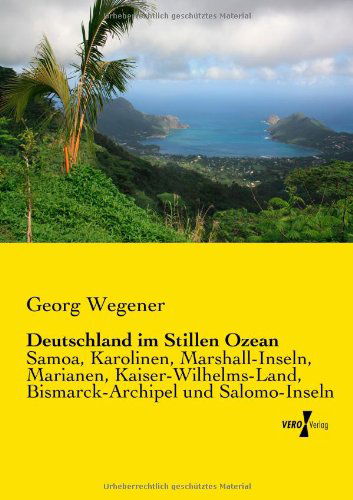 Urheberrechtlich geschütztes Material

Georg Wegener

Deutschland im Stillen Ozean
Samoa, Karolinen, Marshall-Inseln, Marianen, Kaiser-Wilhelms-Land, Bismarck-Archipel und Salomo-Inseln

VERO Verlag

Urheberrechtlich geschütztes Material